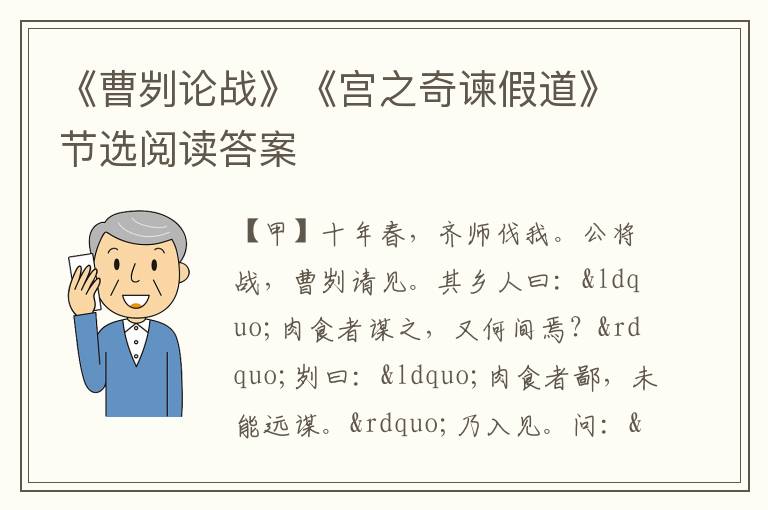 《曹刿论战》《宫之奇谏假道》节选阅读答案

【甲】十年春，齐师伐我。公将战，曹刿请见。其乡人曰：&ldquo;肉食者谋之，又何间焉？&rdquo;刿曰：&ldquo;肉食者鄙，未能远谋。&rdquo;乃入见。问：&